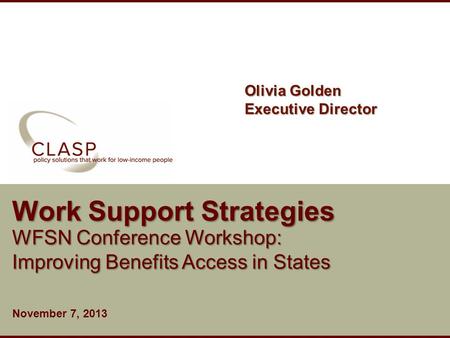 Olivia Golden
Executive Director

CLASP
policy solutions that work for low-income people

Work Support Strategies
WFSN Conference Workshop:
Improving Benefits Access in States

November 7, 2013